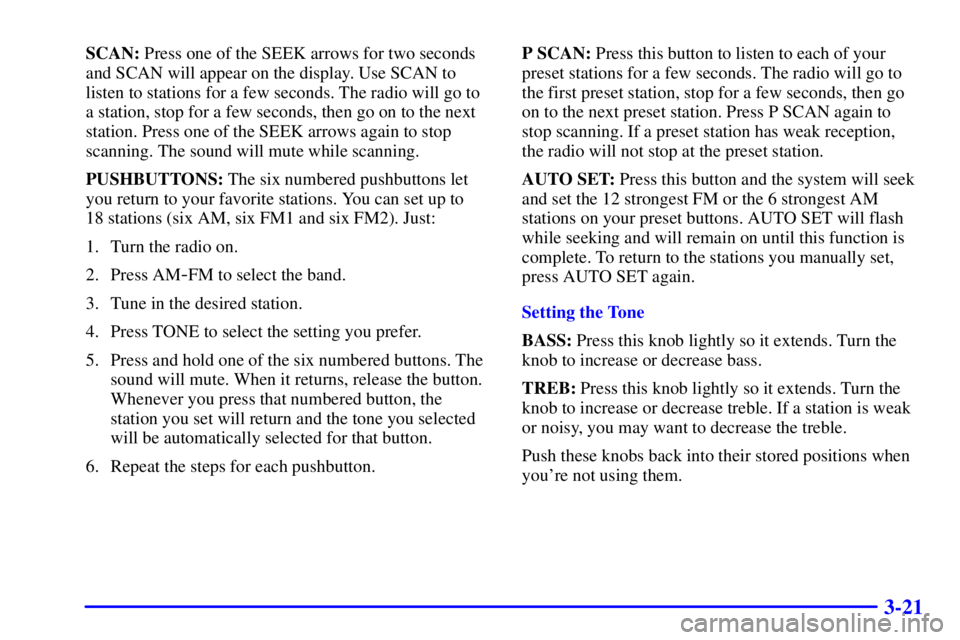 SCAN: Press one of the SEEK arrows for two seconds and SCAN will appear on the display. Use SCAN to listen to stations for a few seconds. The radio will go to a station, stop for a few seconds, then go on to the next station. Press one of the SEEK arrows again to stop scanning. The sound will mute while scanning.

PUSHBUTTONS: The six numbered pushbuttons let you return to your favorite stations. You can set up to 18 stations (six AM, six FM1 and six FM2). Just:

1. Turn the radio on.

2. Press AM-FM to select the band.

3. Tune in the desired station.

4. Press TONE to select the setting you prefer.

5. Press and hold one of the six numbered buttons. The sound will mute. When it returns, release the button. Whenever you press that numbered button, the station you set will return and the tone you selected will be automatically selected for that button.

6. Repeat the steps for each pushbutton.

P SCAN: Press this button to listen to each of your preset stations for a few seconds. The radio will go to the first preset station, stop for a few seconds, then go on to the next preset station. Press P SCAN again to stop scanning. If a preset station has weak reception, the radio will not stop at the preset station.

AUTO SET: Press this button and the system will seek and set the 12 strongest FM or the 6 strongest AM stations on your preset buttons. AUTO SET will flash while seeking and will remain on until this function is complete. To return to the stations you manually set, press AUTO SET again.

Setting the Tone

BASS: Press this knob lightly so it extends. Turn the knob to increase or decrease bass.

TREB: Press this knob lightly so it extends. Turn the knob to increase or decrease treble. If a station is weak or noisy, you may want to decrease the treble.

Push these knobs back into their stored positions when you're not using them.

3-21

carmanualsonline.info